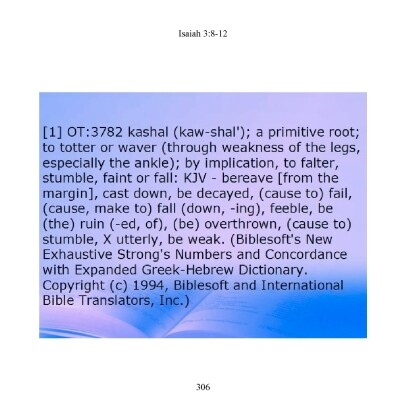 Isaiah 3:8-12

[1] OT:3782 kashal (kaw-shal'); a primitive root; to totter or waver (through weakness of the legs, especially the ankle); by implication, to falter, stumble, faint or fall: KJV - bereave [from the margin], cast down, be decayed, (cause to) fail, (cause, make to) fall (down, -ing), feeble, be (the) ruin (-ed, of), (be) overthrown, (cause to) stumble, X utterly, be weak. (Biblesoft's New Exhaustive Strong's Numbers and Concordance with Expanded Greek-Hebrew Dictionary. Copyright (c) 1994, Biblesoft and International Bible Translators, Inc.)

306